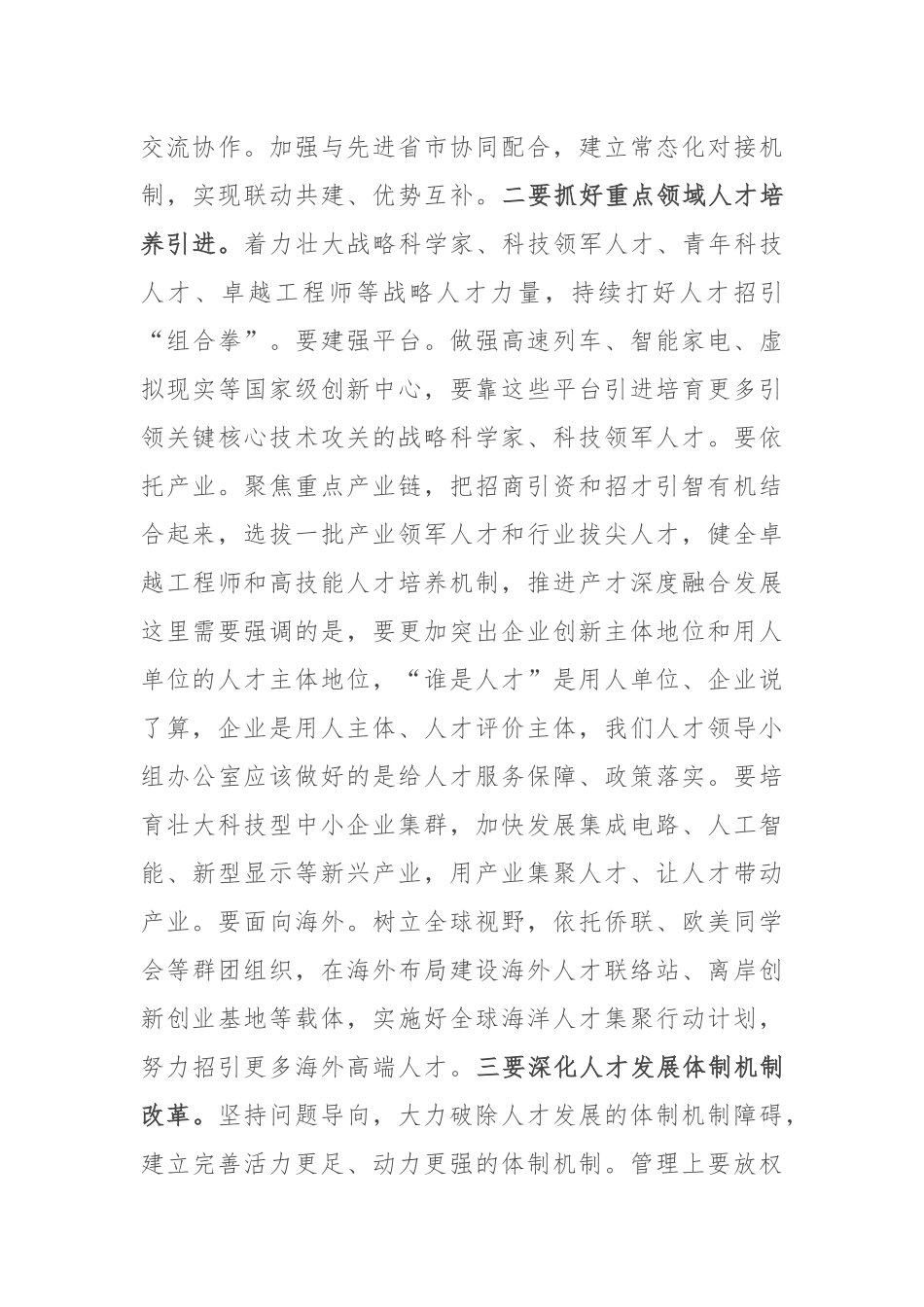 交流协作。加强与先进省市协同配合，建立常态化对接机制，实现联动共建、优势互补。二要抓好重点领域人才培养引进。着力壮大战略科学家、科技领军人才、青年科技人才、卓越工程师等战略人才力量，持续打好人才招引“组合拳”。要建强平台。做强高速列车、智能家电、虚拟现实等国家级创新中心，要靠这些平台引进培育更多引领关键核心技术攻关的战略科学家、科技领军人才。要依托产业。聚焦重点产业链，把招商引资和招才引智有机结合起来，选拔一批产业领军人才和行业拔尖人才，健全卓越工程师和高技能人才培养机制，推进产才深度融合发展这里需要强调的是，要更加突出企业创新主体地位和用人单位的人才主体地位，“谁是人才”是用人单位、企业说了算，企业是用人主体、人才评价主体，我们人才领导小组办公室应该做好的是给人才服务保障、政策落实。要培育壮大科技型中小企业集群，加快发展集成电路、人工智能、新型显示等新兴产业，用产业集聚人才、让人才带动产业。要面向海外。树立全球视野，依托侨联、欧美同学会等群团组织，在海外布局建设海外人才联络站、离岸创新创业基地等载体，实施好全球海洋人才集聚行动计划，努力招引更多海外高端人才。三要深化人才发展体制机制改革。坚持问题导向，大力破除人才发展的体制机制障碍，建立完善活力更足、动力更强的体制机制。管理上要放权